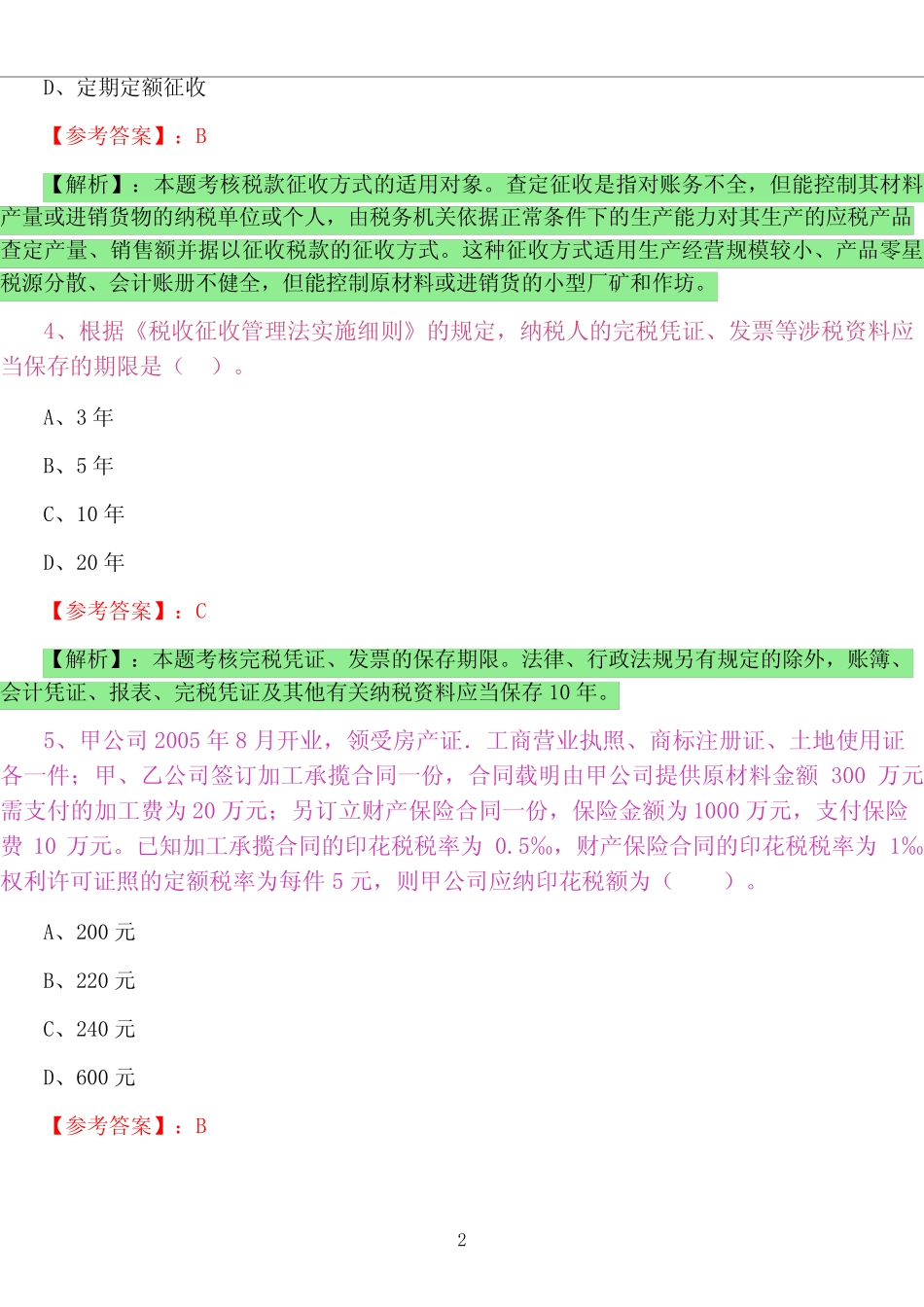 D、定期定额征收

【参考答案】：B

【解析】：本题考核税款征收方式的适用对象。查定征收是指对账务不全，但能控制其材料产量或进销货物的纳税单位或个人，由税务机关依据正常条件下的生产能力对其生产的应税产品查定产量、销售额并据以征收税款的征收方式。这种征收方式适用生产经营规模较小、产品零星税源分散、会计账册不健全，但能控制原材料或进销货的小型厂矿和作坊。

4、根据《税收征收管理法实施细则》的规定，纳税人的完税凭证、发票等涉税资料应当保存的期限是（　）。

A、3 年

B、5 年

C、10 年

D、20 年

【参考答案】：C

【解析】：本题考核完税凭证、发票的保存期限。法律、行政法规另有规定的除外，账簿、会计凭证、报表、完税凭证及其他有关纳税资料应当保存 10 年。

5、甲公司 2005 年 8 月开业，领受房产证．工商营业执照、商标注册证、土地使用证各一件；甲、乙公司签订加工承揽合同一份，合同载明由甲公司提供原材料金额 300 万元需支付的加工费为 20 万元；另订立财产保险合同一份，保险金额为 1000 万元，支付保险费 10 万元。已知加工承揽合同的印花税税率为 0.5‰，财产保险合同的印花税税率为 1‰权利许可证照的定额税率为每件 5 元，则甲公司应纳印花税额为（　　）。

A、200 元

B、220 元

C、240 元

D、600 元

【参考答案】：B

2